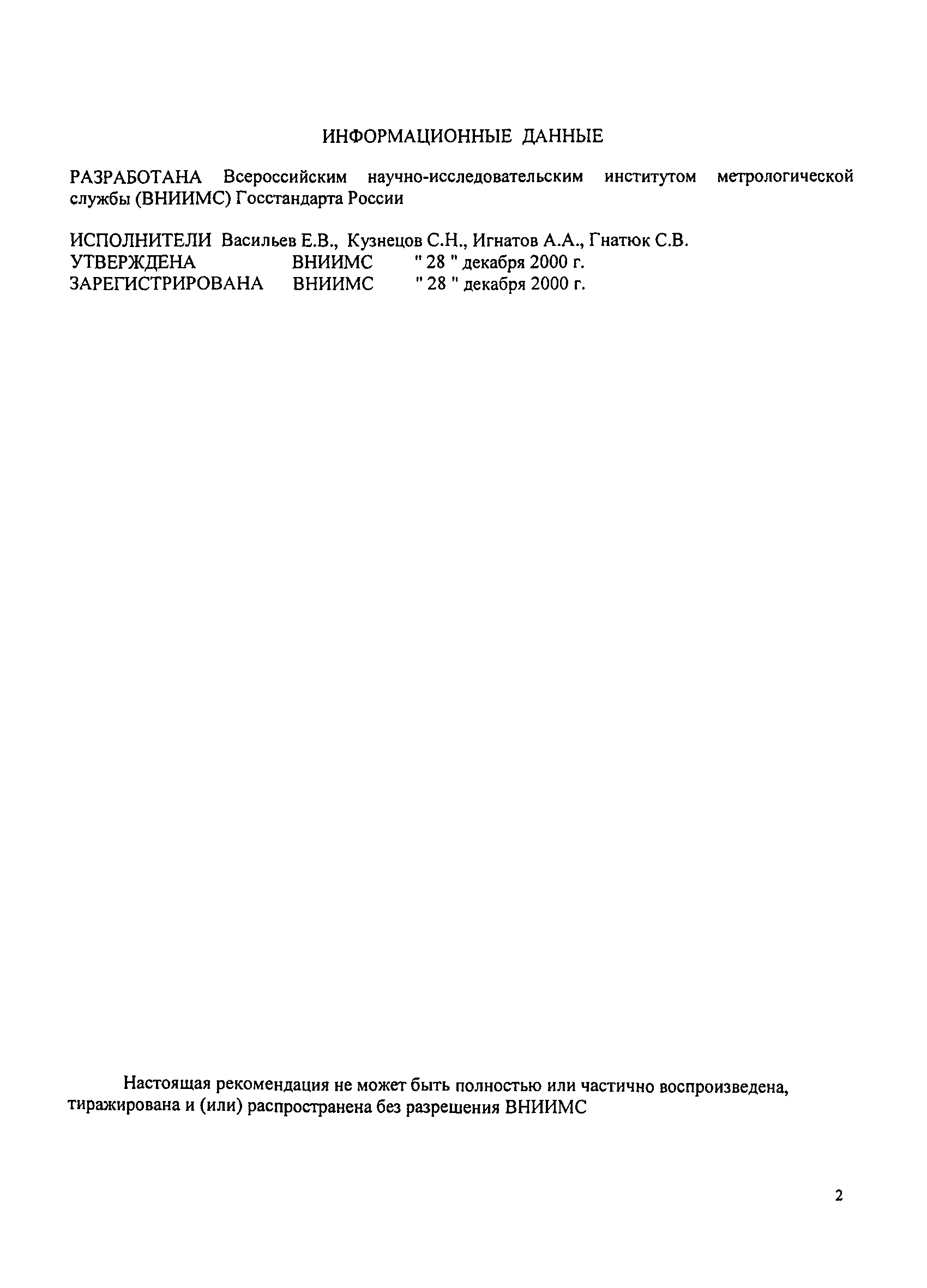 ИНФОРМАЦИОННЫЕ ДАННЫЕ

РАЗРАБОТАНА Всероссийским научно-исследовательским институтом метрологической службы (ВНИИМС) Госстандарта России

ИСПОЛНИТЕЛИ Васильев Е.В., Кузнецов С.Н., Игнатов А.А., Гнатюк С.В.
УТВЕРЖДЕНА ВНИИМС " 28 " декабря 2000 г.
ЗАРЕГИСТРИРОВАНА ВНИИМС " 28 " декабря 2000 г.

Настоящая рекомендация не может быть полностью или частично воспроизведена, тиражирована и (или) распространена без разрешения ВНИИМС

2